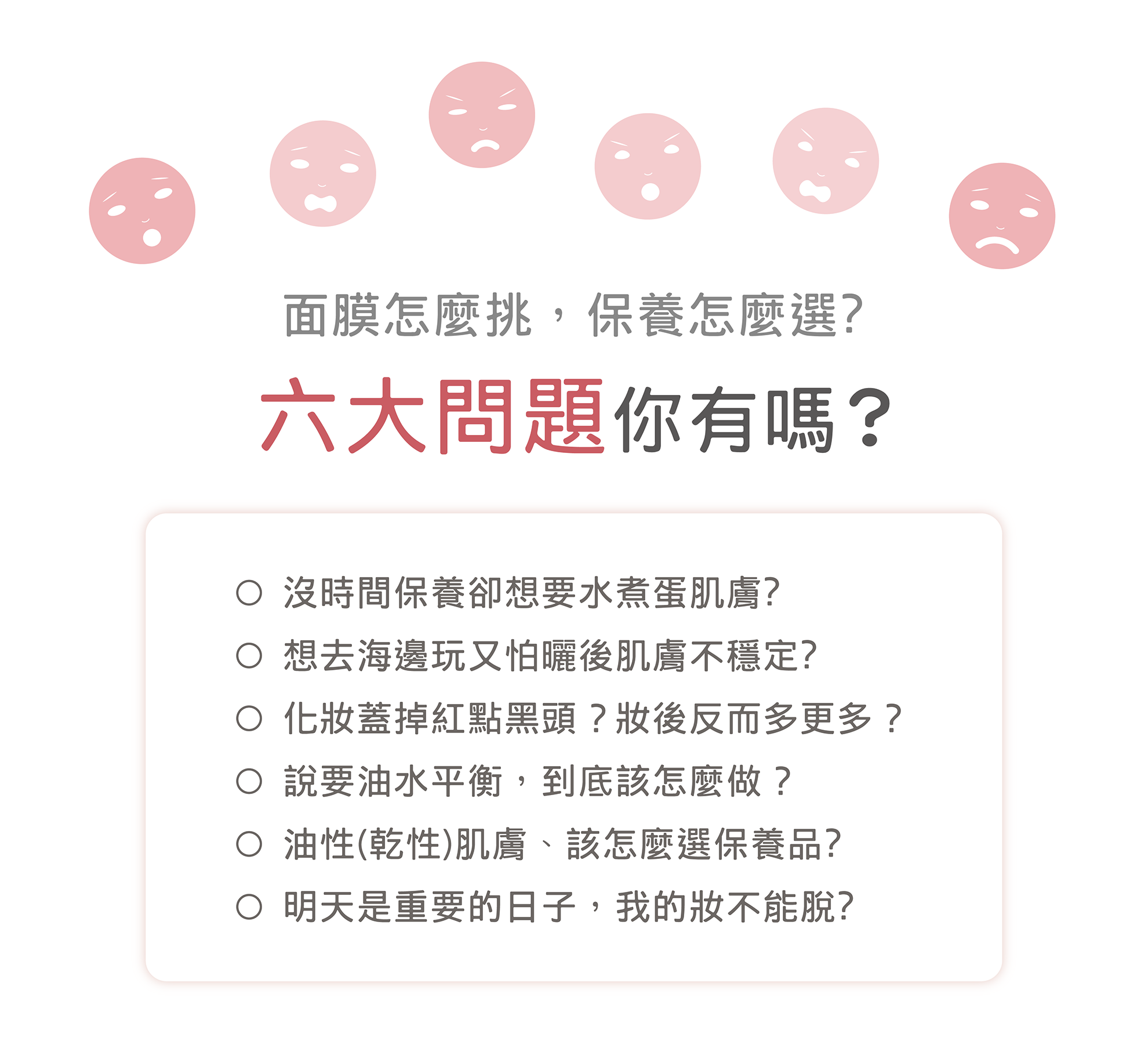 面膜怎麼挑，保養怎麼選?

六大問題你有嗎？

○ 沒時間保養卻想要水煮蛋肌膚?
○ 想去海邊玩又怕曬後肌膚不穩定?
○ 化妝蓋掉紅點黑頭？妝後反而多更多？
○ 說要油水平衡，到底該怎麼做？
○ 油性(乾性)肌膚、該怎麼選保養品?
○ 明天是重要的日子，我的妝不能脫?